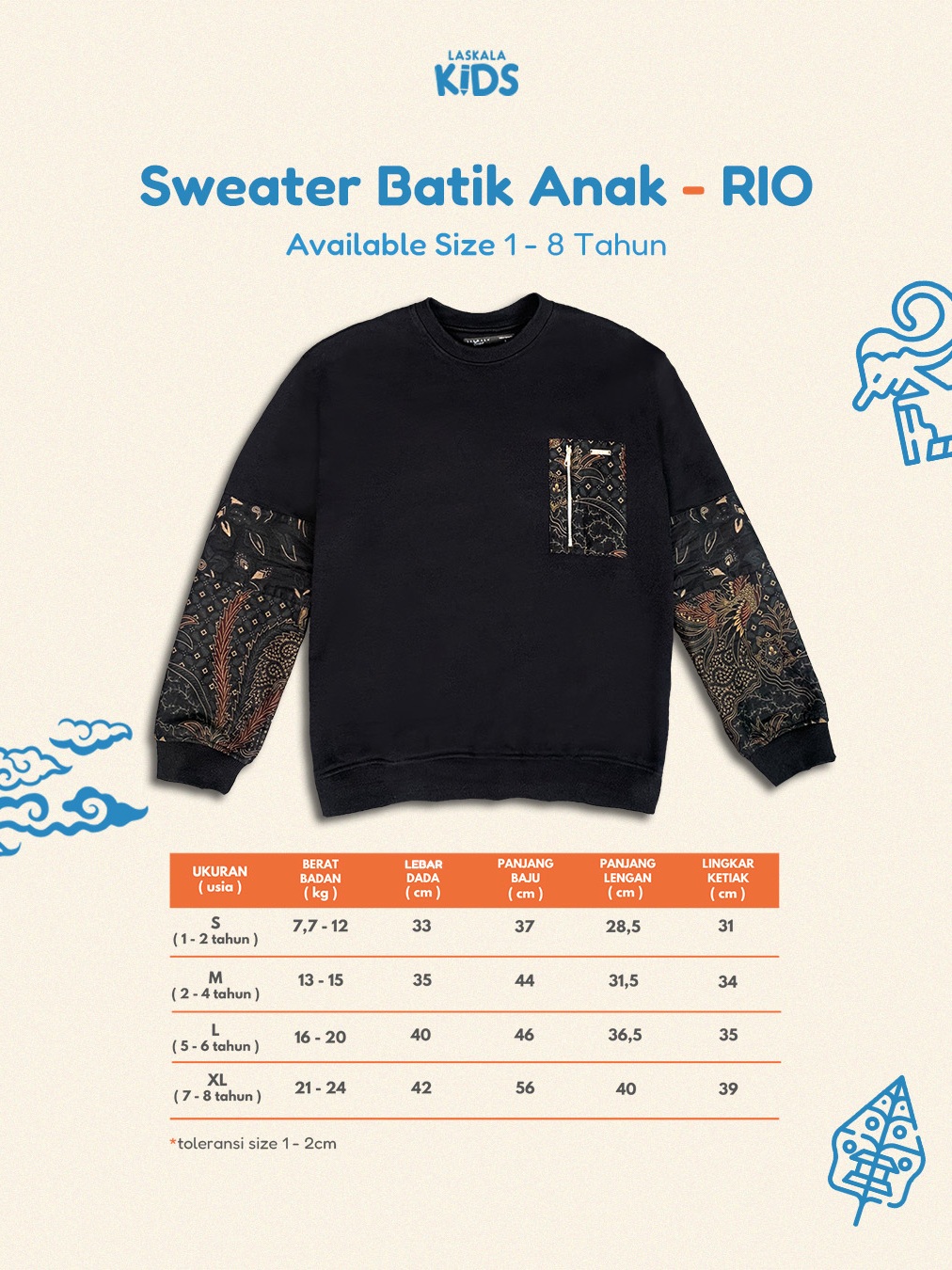 LASKALA
KIDS

Sweater Batik Anak - RIO

Available Size 1 - 8 Tahun

| UKURAN ( usia ) | BERAT BADAN ( kg ) | LEBAR DADA ( cm ) | PANJANG BAJU ( cm ) | PANJANG LENGAN ( cm ) | LINGKAR KETIAK ( cm ) |
|---|---|---|---|---|---|
| S ( 1 - 2 tahun ) | 7,7 - 12 | 33 | 37 | 28,5 | 31 |
| M ( 2 - 4 tahun ) | 13 - 15 | 35 | 44 | 31,5 | 34 |
| L ( 5 - 6 tahun ) | 16 - 20 | 40 | 46 | 36,5 | 35 |
| XL ( 7 - 8 tahun ) | 21 - 24 | 42 | 56 | 40 | 39 |

*toleransi size 1 - 2cm